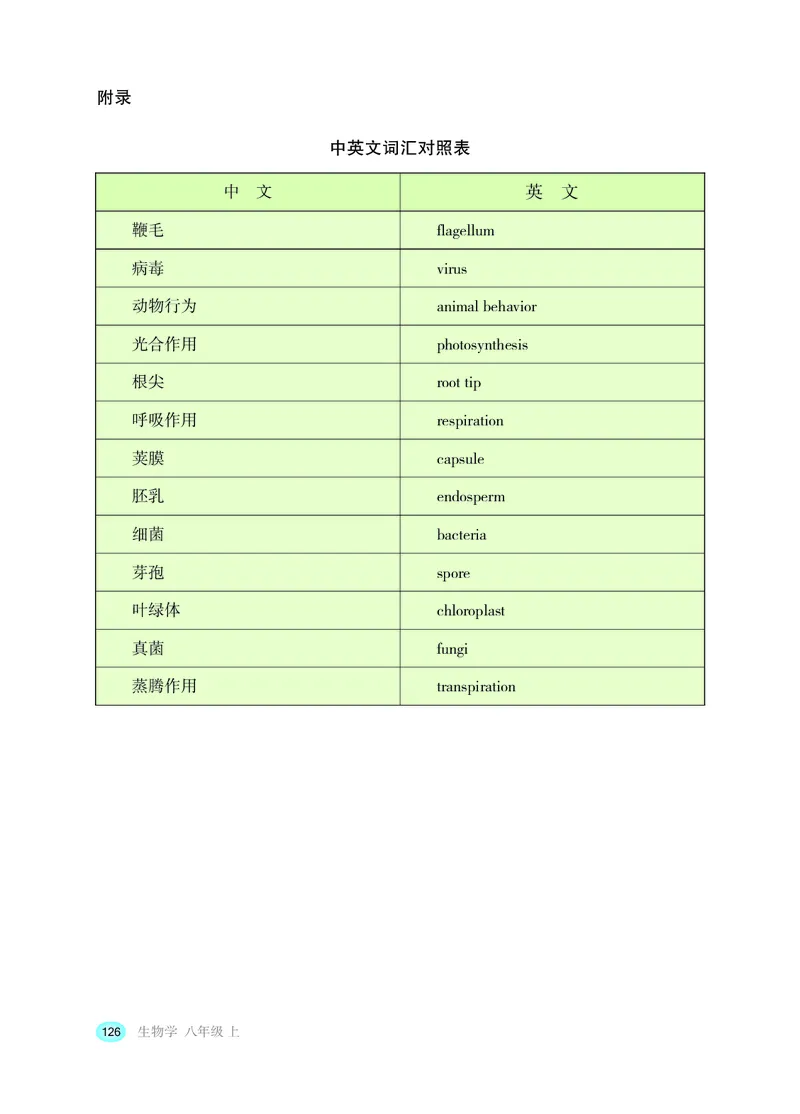 附录

中英文词汇对照表

| 中　文 | 英　文 |
|---|---|
| 鞭毛 | flagellum |
| 病毒 | virus |
| 动物行为 | animal behavior |
| 光合作用 | photosynthesis |
| 根尖 | root tip |
| 呼吸作用 | respiration |
| 荚膜 | capsule |
| 胚乳 | endosperm |
| 细菌 | bacteria |
| 芽孢 | spore |
| 叶绿体 | chloroplast |
| 真菌 | fungi |
| 蒸腾作用 | transpiration |

126 生物学 八年级 上